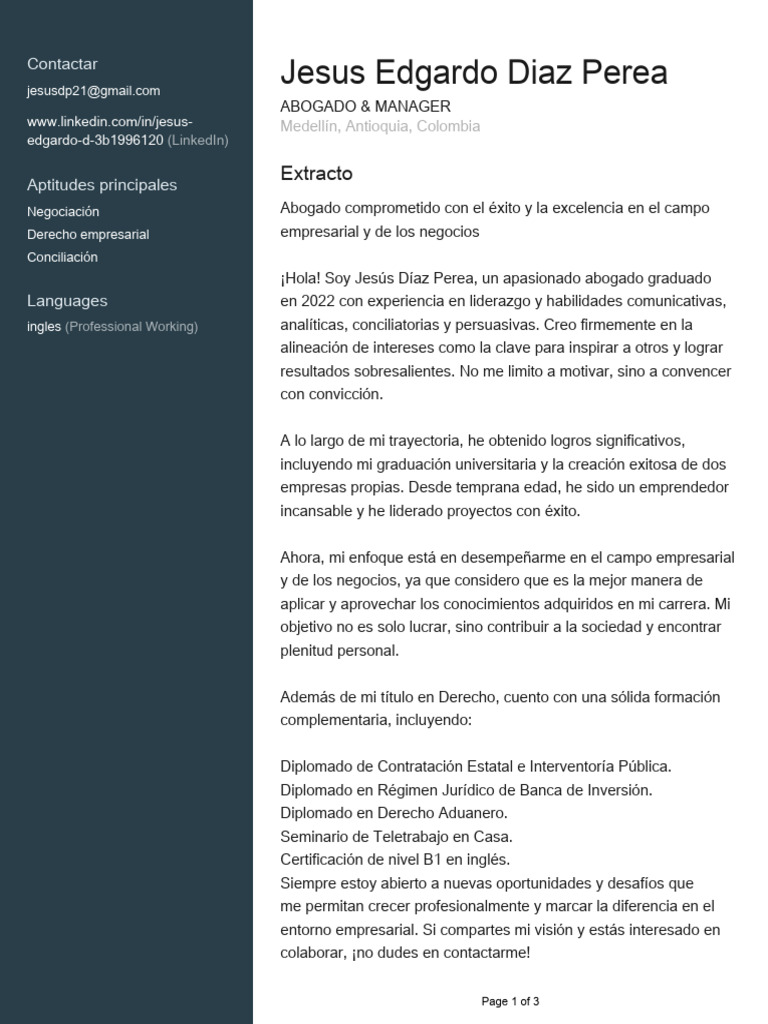 Contactar
jesusdp21@gmail.com

www.linkedin.com/in/jesus-edgardo-d-3b1996120 (LinkedIn)

Aptitudes principales
Negociación
Derecho empresarial
Conciliación

Languages
ingles (Professional Working)

Jesus Edgardo Diaz Perea
ABOGADO & MANAGER
Medellín, Antioquia, Colombia

Extracto
Abogado comprometido con el éxito y la excelencia en el campo empresarial y de los negocios

¡Hola! Soy Jesús Díaz Perea, un apasionado abogado graduado en 2022 con experiencia en liderazgo y habilidades comunicativas, analíticas, conciliatorias y persuasivas. Creo firmemente en la alineación de intereses como la clave para inspirar a otros y lograr resultados sobresalientes. No me limito a motivar, sino a convencer con convicción.

A lo largo de mi trayectoria, he obtenido logros significativos, incluyendo mi graduación universitaria y la creación exitosa de dos empresas propias. Desde temprana edad, he sido un emprendedor incansable y he liderado proyectos con éxito.

Ahora, mi enfoque está en desempeñarme en el campo empresarial y de los negocios, ya que considero que es la mejor manera de aplicar y aprovechar los conocimientos adquiridos en mi carrera. Mi objetivo no es solo lucrar, sino contribuir a la sociedad y encontrar plenitud personal.

Además de mi título en Derecho, cuento con una sólida formación complementaria, incluyendo:

Diplomado de Contratación Estatal e Interventoría Pública.
Diplomado en Régimen Jurídico de Banca de Inversión.
Diplomado en Derecho Aduanero.
Seminario de Teletrabajo en Casa.
Certificación de nivel B1 en inglés.
Siempre estoy abierto a nuevas oportunidades y desafíos que me permitan crecer profesionalmente y marcar la diferencia en el entorno empresarial. Si compartes mi visión y estás interesado en colaborar, ¡no dudes en contactarme!

Page 1 of 3